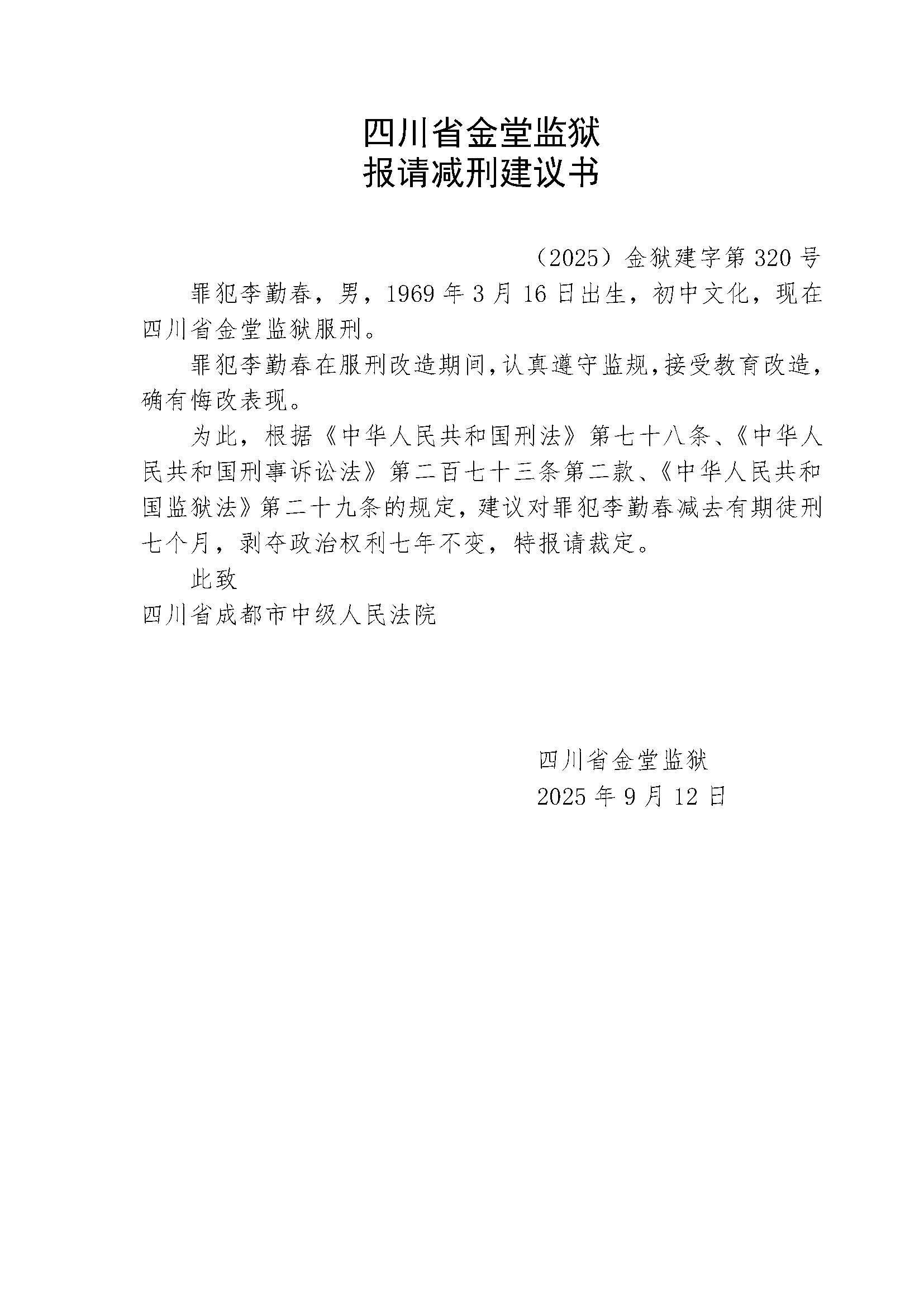 四川省金堂监狱
报请减刑建议书

（2025）金狱建字第 320 号

罪犯李勤春，男，1969 年 3 月 16 日出生，初中文化，现在四川省金堂监狱服刑。

罪犯李勤春在服刑改造期间，认真遵守监规，接受教育改造，确有悔改表现。

为此，根据《中华人民共和国刑法》第七十八条、《中华人民共和国刑事诉讼法》第二百七十三条第二款、《中华人民共和国监狱法》第二十九条的规定，建议对罪犯李勤春减去有期徒刑七个月，剥夺政治权利七年不变，特报请裁定。

此致
四川省成都市中级人民法院

四川省金堂监狱
2025 年 9 月 12 日